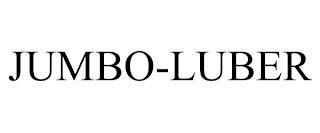 JUMBO-LUBER